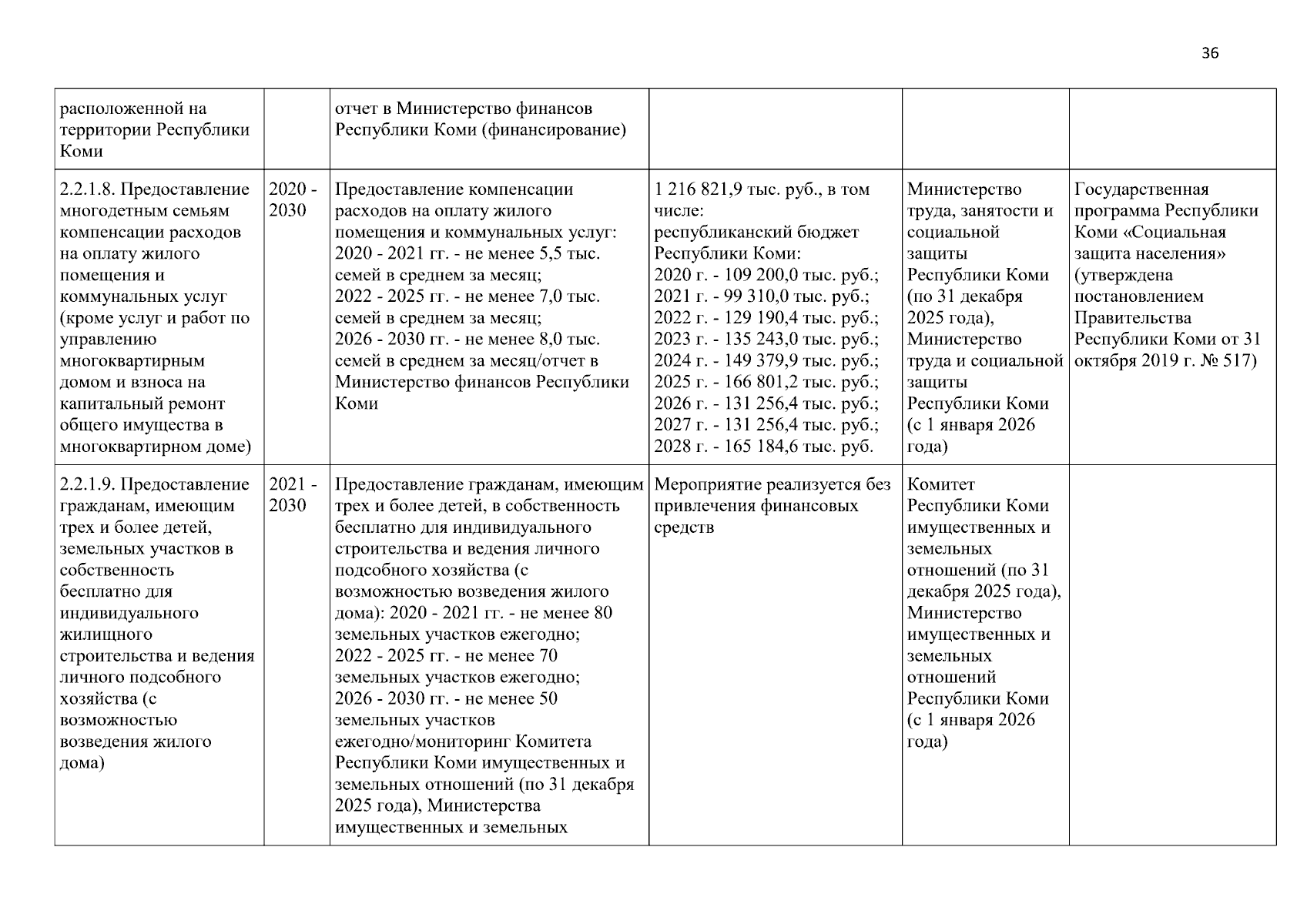 36

| расположенной на территории Республики Коми |  | отчет в Министерство финансов Республики Коми (финансирование) |  |  |  |
|---|---|---|---|---|---|
| 2.2.1.8. Предоставление многодетным семьям компенсации расходов на оплату жилого помещения и коммунальных услуг (кроме услуг и работ по управлению многоквартирным домом и взноса на капитальный ремонт общего имущества в многоквартирном доме) | 2020 - 2030 | Предоставление компенсации расходов на оплату жилого помещения и коммунальных услуг: 2020 - 2021 гг. - не менее 5,5 тыс. семей в среднем за месяц; 2022 - 2025 гг. - не менее 7,0 тыс. семей в среднем за месяц; 2026 - 2030 гг. - не менее 8,0 тыс. семей в среднем за месяц/отчет в Министерство финансов Республики Коми | 1 216 821,9 тыс. руб., в том числе: республиканский бюджет Республики Коми: 2020 г. - 109 200,0 тыс. руб.; 2021 г. - 99 310,0 тыс. руб.; 2022 г. - 129 190,4 тыс. руб.; 2023 г. - 135 243,0 тыс. руб.; 2024 г. - 149 379,9 тыс. руб.; 2025 г. - 166 801,2 тыс. руб.; 2026 г. - 131 256,4 тыс. руб.; 2027 г. - 131 256,4 тыс. руб.; 2028 г. - 165 184,6 тыс. руб. | Министерство труда, занятости и социальной защиты Республики Коми (по 31 декабря 2025 года), Министерство труда и социальной защиты Республики Коми (с 1 января 2026 года) | Государственная программа Республики Коми «Социальная защита населения» (утверждена постановлением Правительства Республики Коми от 31 октября 2019 г. № 517) |
| 2.2.1.9. Предоставление гражданам, имеющим трех и более детей, земельных участков в собственность бесплатно для индивидуального жилищного строительства и ведения личного подсобного хозяйства (с возможностью возведения жилого дома) | 2021 - 2030 | Предоставление гражданам, имеющим трех и более детей, в собственность бесплатно для индивидуального строительства и ведения личного подсобного хозяйства (с возможностью возведения жилого дома): 2020 - 2021 гг. - не менее 80 земельных участков ежегодно; 2022 - 2025 гг. - не менее 70 земельных участков ежегодно; 2026 - 2030 гг. - не менее 50 земельных участков ежегодно/мониторинг Комитета Республики Коми имущественных и земельных отношений (по 31 декабря 2025 года), Министерства имущественных и земельных | Мероприятие реализуется без привлечения финансовых средств | Комитет Республики Коми имущественных и земельных отношений (по 31 декабря 2025 года), Министерство имущественных и земельных отношений Республики Коми (с 1 января 2026 года) |  |